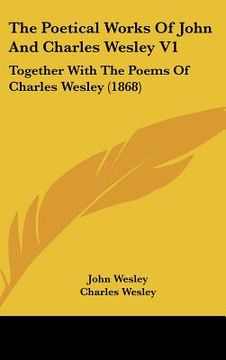 The Poetical Works Of John And Charles Wesley V1

Together With The Poems Of Charles Wesley (1868)

John Wesley
Charles Wesley